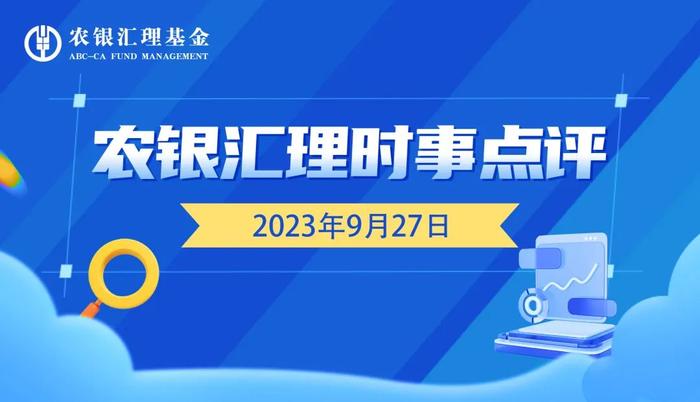 农银汇理基金
ABC-CA FUND MANAGEMENT

农银汇理时事点评

2023年9月27日